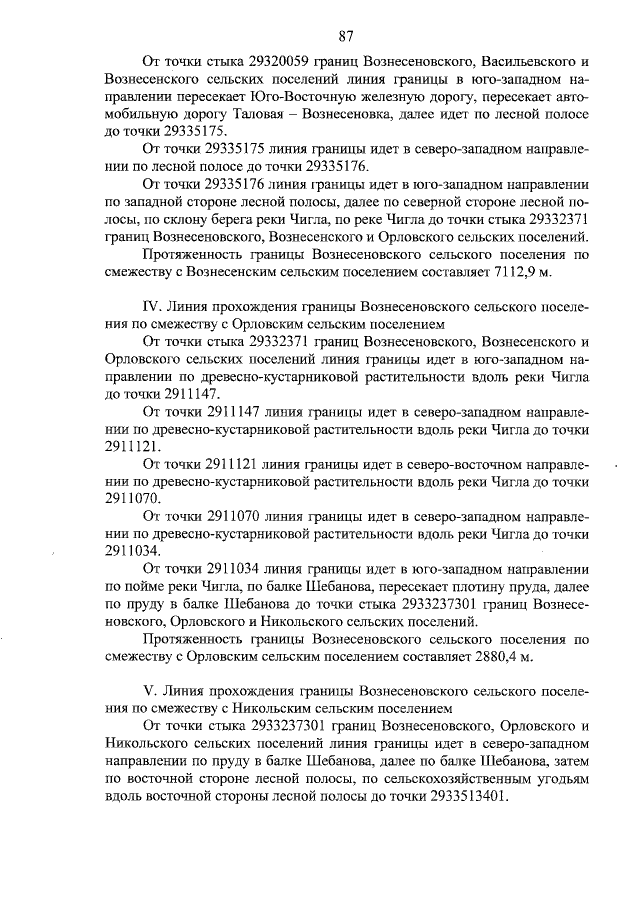 87

От точки стыка 29320059 границ Вознесеновского, Васильевского и Вознесенского сельских поселений линия границы в юго-западном направлении пересекает Юго-Восточную железную дорогу, пересекает автомобильную дорогу Таловая – Вознесеновка, далее идет по лесной полосе до точки 29335175.

От точки 29335175 линия границы идет в северо-западном направлении по лесной полосе до точки 29335176.

От точки 29335176 линия границы идет в юго-западном направлении по западной стороне лесной полосы, далее по северной стороне лесной полосы, по склону берега реки Чигла, по реке Чигла до точки стыка 29332371 границ Вознесеновского, Вознесенского и Орловского сельских поселений.

Протяженность границы Вознесеновского сельского поселения по смежеству с Вознесенским сельским поселением составляет 7112,9 м.

IV. Линия прохождения границы Вознесеновского сельского поселения по смежеству с Орловским сельским поселением

От точки стыка 29332371 границ Вознесеновского, Вознесенского и Орловского сельских поселений линия границы идет в юго-западном направлении по древесно-кустарниковой растительности вдоль реки Чигла до точки 2911147.

От точки 2911147 линия границы идет в северо-западном направлении по древесно-кустарниковой растительности вдоль реки Чигла до точки 2911121.

От точки 2911121 линия границы идет в северо-восточном направлении по древесно-кустарниковой растительности вдоль реки Чигла до точки 2911070.

От точки 2911070 линия границы идет в северо-западном направлении по древесно-кустарниковой растительности вдоль реки Чигла до точки 2911034.

От точки 2911034 линия границы идет в юго-западном направлении по пойме реки Чигла, по балке Шебанова, пересекает плотину пруда, далее по пруду в балке Шебанова до точки стыка 2933237301 границ Вознесеновского, Орловского и Никольского сельских поселений.

Протяженность границы Вознесеновского сельского поселения по смежеству с Орловским сельским поселением составляет 2880,4 м.

V. Линия прохождения границы Вознесеновского сельского поселения по смежеству с Никольским сельским поселением

От точки стыка 2933237301 границ Вознесеновского, Орловского и Никольского сельских поселений линия границы идет в северо-западном направлении по пруду в балке Шебанова, далее по балке Шебанова, затем по восточной стороне лесной полосы, по сельскохозяйственным угодьям вдоль восточной стороны лесной полосы до точки 2933513401.